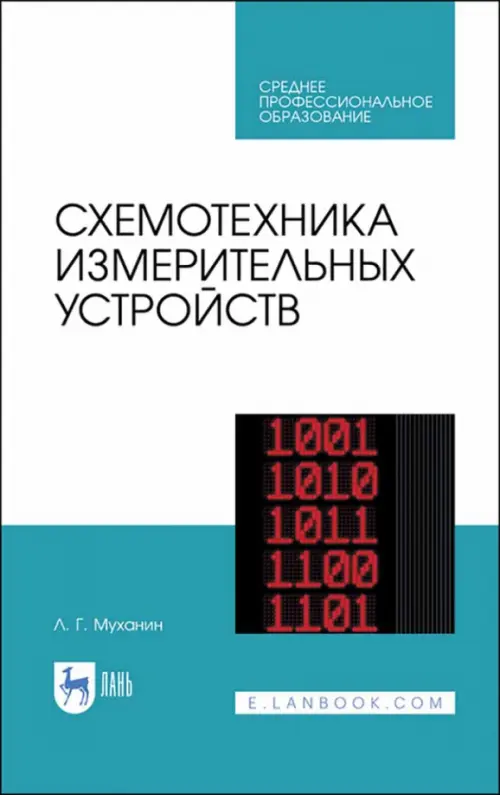 СРЕДНЕЕ
ПРОФЕССИОНАЛЬНОЕ
ОБРАЗОВАНИЕ

СХЕМОТЕХНИКА ИЗМЕРИТЕЛЬНЫХ УСТРОЙСТВ

1001
1010
1011
1100
1101

Л. Г. Муханин

ЛАНЬ

E.LANBOOK.COM